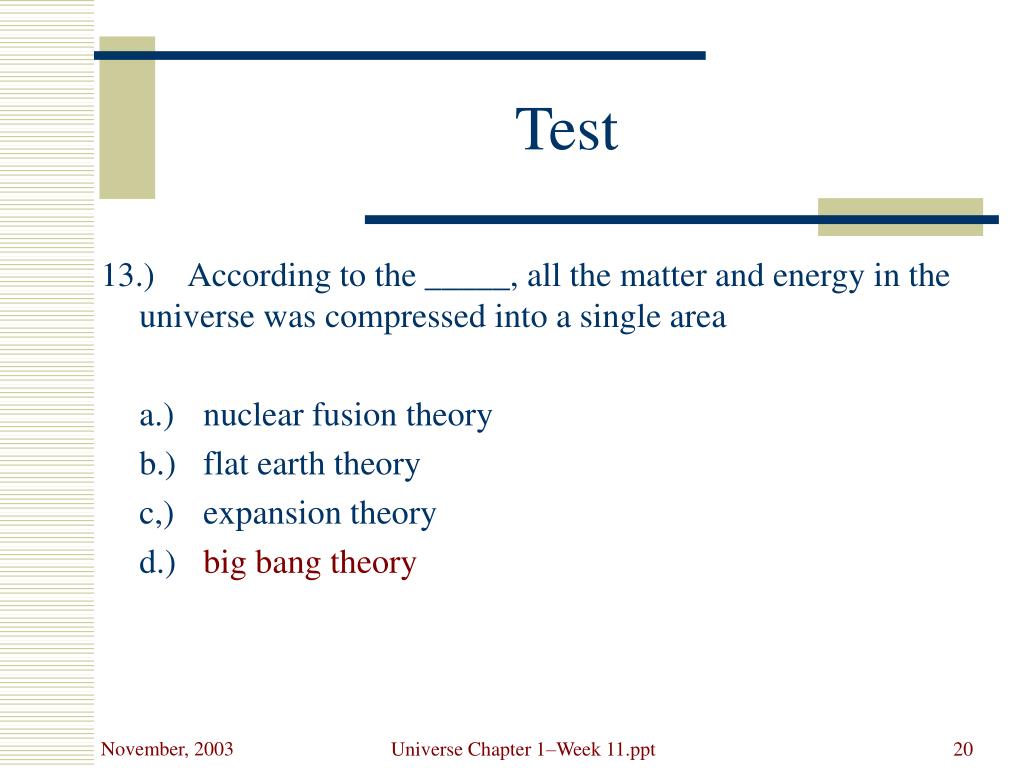 Test

13.) According to the _____, all the matter and energy in the universe was compressed into a single area

a.) nuclear fusion theory
b.) flat earth theory
c,) expansion theory
d.) big bang theory

November, 2003
Universe Chapter 1–Week 11.ppt
20